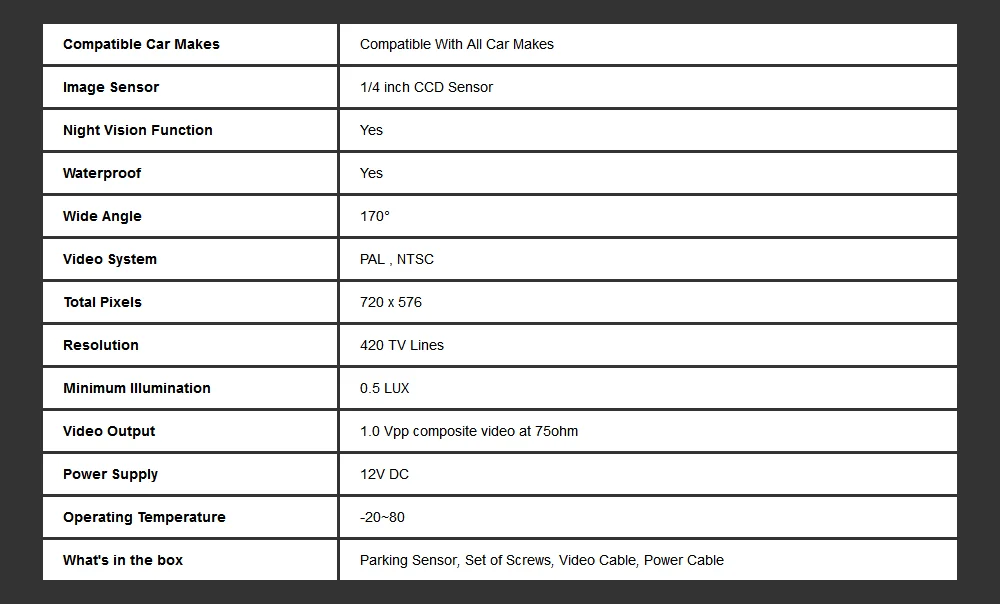 | Compatible Car Makes | Compatible With All Car Makes |
|---|---|
| Image Sensor | 1/4 inch CCD Sensor |
| Night Vision Function | Yes |
| Waterproof | Yes |
| Wide Angle | 170° |
| Video System | PAL , NTSC |
| Total Pixels | 720 x 576 |
| Resolution | 420 TV Lines |
| Minimum Illumination | 0.5 LUX |
| Video Output | 1.0 Vpp composite video at 75ohm |
| Power Supply | 12V DC |
| Operating Temperature | -20~80 |
| What's in the box | Parking Sensor, Set of Screws, Video Cable, Power Cable |